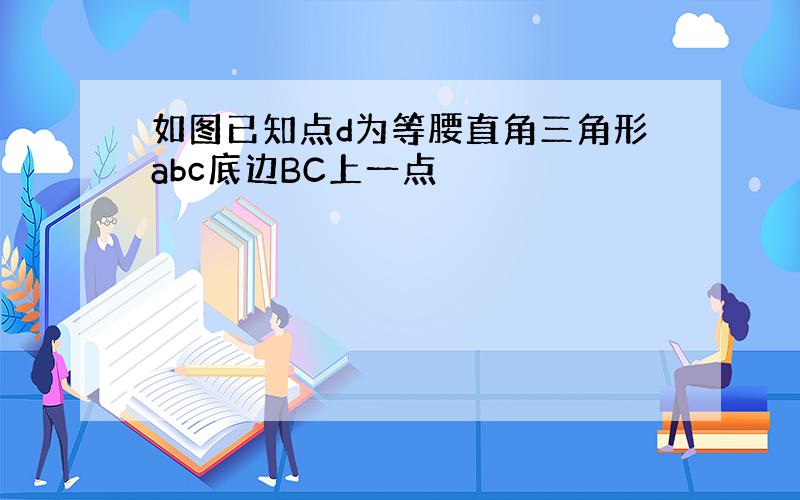 如图已知点d为等腰直角三角形abc底边BC上一点